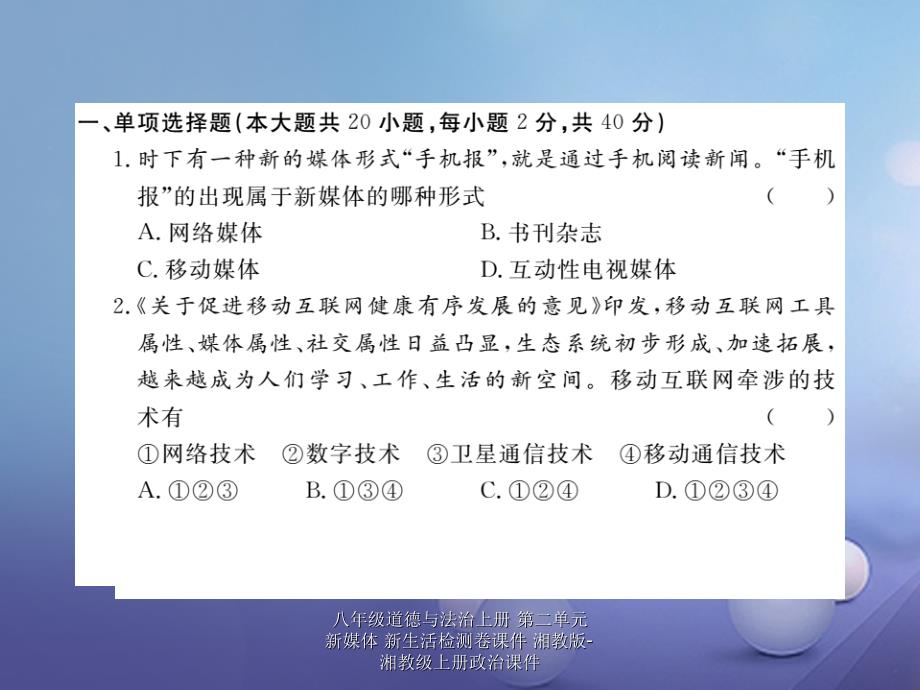 一、单项选择题(本大题共 20 小题,每小题 2 分,共 40 分)

1. 时下有一种新的媒体形式“手机报”,就是通过手机阅读新闻。“手机报”的出现属于新媒体的哪种形式 ( )

A. 网络媒体 B. 书刊杂志

C. 移动媒体 D. 互动性电视媒体

2.《关于促进移动互联网健康有序发展的意见》印发,移动互联网工具属性、媒体属性、社交属性日益凸显,生态系统初步形成、加速拓展,越来越成为人们学习、工作、生活的新空间。移动互联网牵涉的技术有 ( )

①网络技术 ②数字技术 ③卫星通信技术 ④移动通信技术

A. ①②③ B. ①③④ C. ①②④ D. ①②③④

八年级道德与法治上册 第二单元 新媒体 新生活检测卷课件 湘教版-湘教级上册政治课件